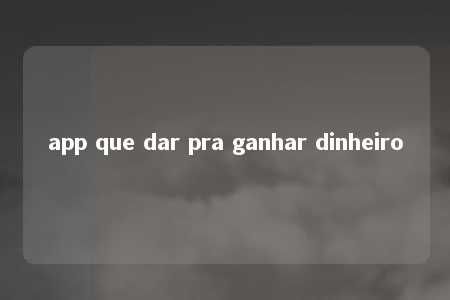 app que dar pra ganhar dinheiro